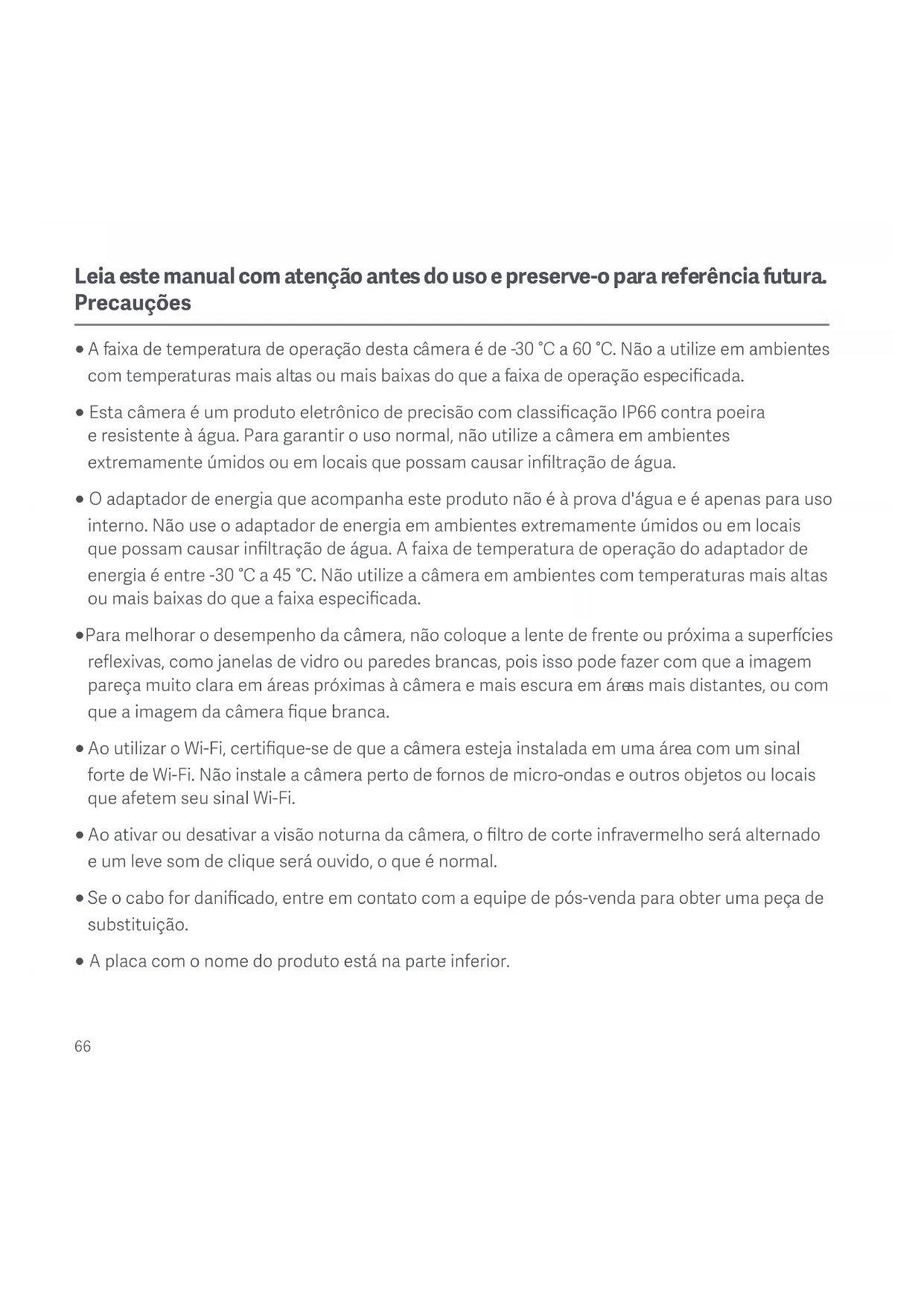 Leia este manual com atenção antes do uso e preserve-o para referência futura.
Precauções

• A faixa de temperatura de operação desta câmera é de -30 °C a 60 °C. Não a utilize em ambientes com temperaturas mais altas ou mais baixas do que a faixa de operação especificada.

• Esta câmera é um produto eletrônico de precisão com classificação IP66 contra poeira e resistente à água. Para garantir o uso normal, não utilize a câmera em ambientes extremamente úmidos ou em locais que possam causar infiltração de água.

• O adaptador de energia que acompanha este produto não é à prova d'água e é apenas para uso interno. Não use o adaptador de energia em ambientes extremamente úmidos ou em locais que possam causar infiltração de água. A faixa de temperatura de operação do adaptador de energia é entre -30 °C a 45 °C. Não utilize a câmera em ambientes com temperaturas mais altas ou mais baixas do que a faixa especificada.

•Para melhorar o desempenho da câmera, não coloque a lente de frente ou próxima a superfícies reflexivas, como janelas de vidro ou paredes brancas, pois isso pode fazer com que a imagem pareça muito clara em áreas próximas à câmera e mais escura em áreas mais distantes, ou com que a imagem da câmera fique branca.

• Ao utilizar o Wi-Fi, certifique-se de que a câmera esteja instalada em uma área com um sinal forte de Wi-Fi. Não instale a câmera perto de fornos de micro-ondas e outros objetos ou locais que afetem seu sinal Wi-Fi.

• Ao ativar ou desativar a visão noturna da câmera, o filtro de corte infravermelho será alternado e um leve som de clique será ouvido, o que é normal.

• Se o cabo for danificado, entre em contato com a equipe de pós-venda para obter uma peça de substituição.

• A placa com o nome do produto está na parte inferior.

66